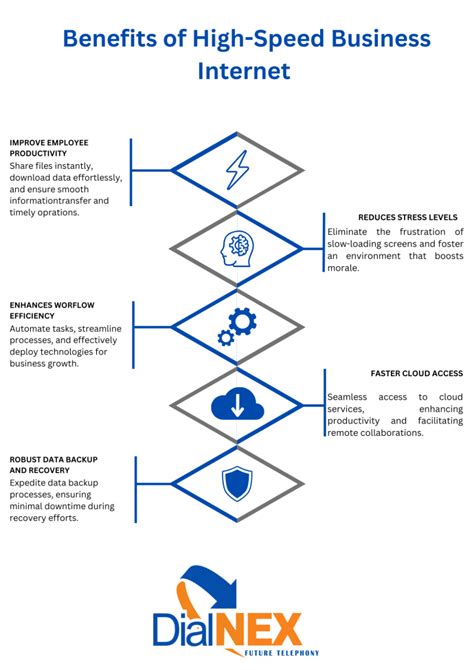 Benefits of High-Speed Business Internet

IMPROVE EMPLOYEE PRODUCTIVITY
Share files instantly, download data effortlessly, and ensure smooth informationtransfer and timely oprations.

REDUCES STRESS LEVELS
Eliminate the frustration of slow-loading screens and foster an environment that boosts morale.

ENHANCES WORFLOW EFFICIENCY
Automate tasks, streamline processes, and effectively deploy technologies for business growth.

FASTER CLOUD ACCESS
Seamless access to cloud services, enhancing productivity and facilitating remote collaborations.

ROBUST DATA BACKUP AND RECOVERY
Expedite data backup processes, ensuring minimal downtime during recovery efforts.

DialNEX
FUTURE TELEPHONY